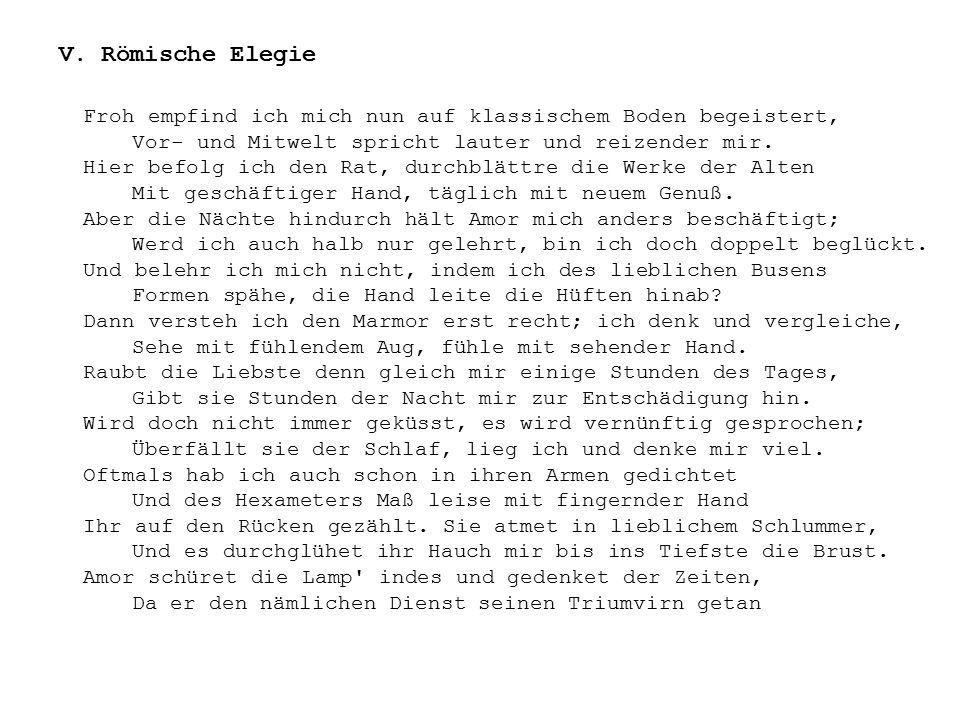 V. Römische Elegie

Froh empfind ich mich nun auf klassischem Boden begeistert,
Vor- und Mitwelt spricht lauter und reizender mir.
Hier befolg ich den Rat, durchblättre die Werke der Alten
Mit geschäftiger Hand, täglich mit neuem Genuß.
Aber die Nächte hindurch hält Amor mich anders beschäftigt;
Werd ich auch halb nur gelehrt, bin ich doch doppelt beglückt.
Und belehr ich mich nicht, indem ich des lieblichen Busens
Formen spähe, die Hand leite die Hüften hinab?
Dann versteh ich den Marmor erst recht; ich denk und vergleiche,
Sehe mit fühlendem Aug, fühle mit sehender Hand.
Raubt die Liebste denn gleich mir einige Stunden des Tages,
Gibt sie Stunden der Nacht mir zur Entschädigung hin.
Wird doch nicht immer geküsst, es wird vernünftig gesprochen;
Überfällt sie der Schlaf, lieg ich und denke mir viel.
Oftmals hab ich auch schon in ihren Armen gedichtet
Und des Hexameters Maß leise mit fingernder Hand
Ihr auf den Rücken gezählt. Sie atmet in lieblichem Schlummer,
Und es durchglühet ihr Hauch mir bis ins Tiefste die Brust.
Amor schüret die Lamp' indes und gedenket der Zeiten,
Da er den nämlichen Dienst seinen Triumvirn getan